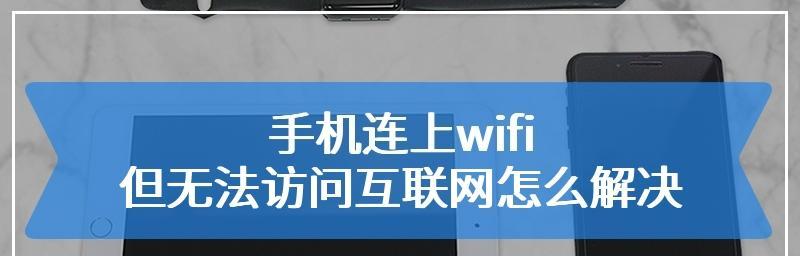 手机连上wifi
但无法访问互联网怎么解决